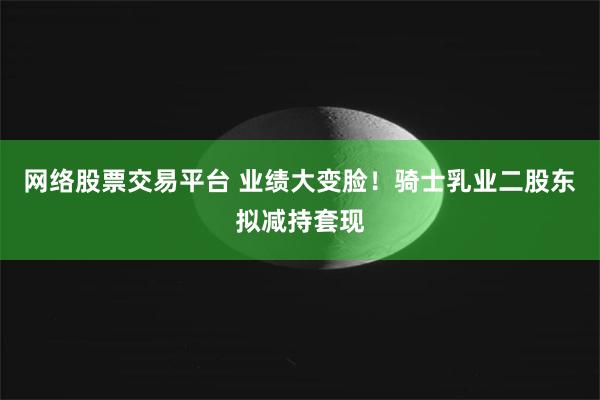 网络股票交易平台 业绩大变脸！骑士乳业二股东拟减持套现